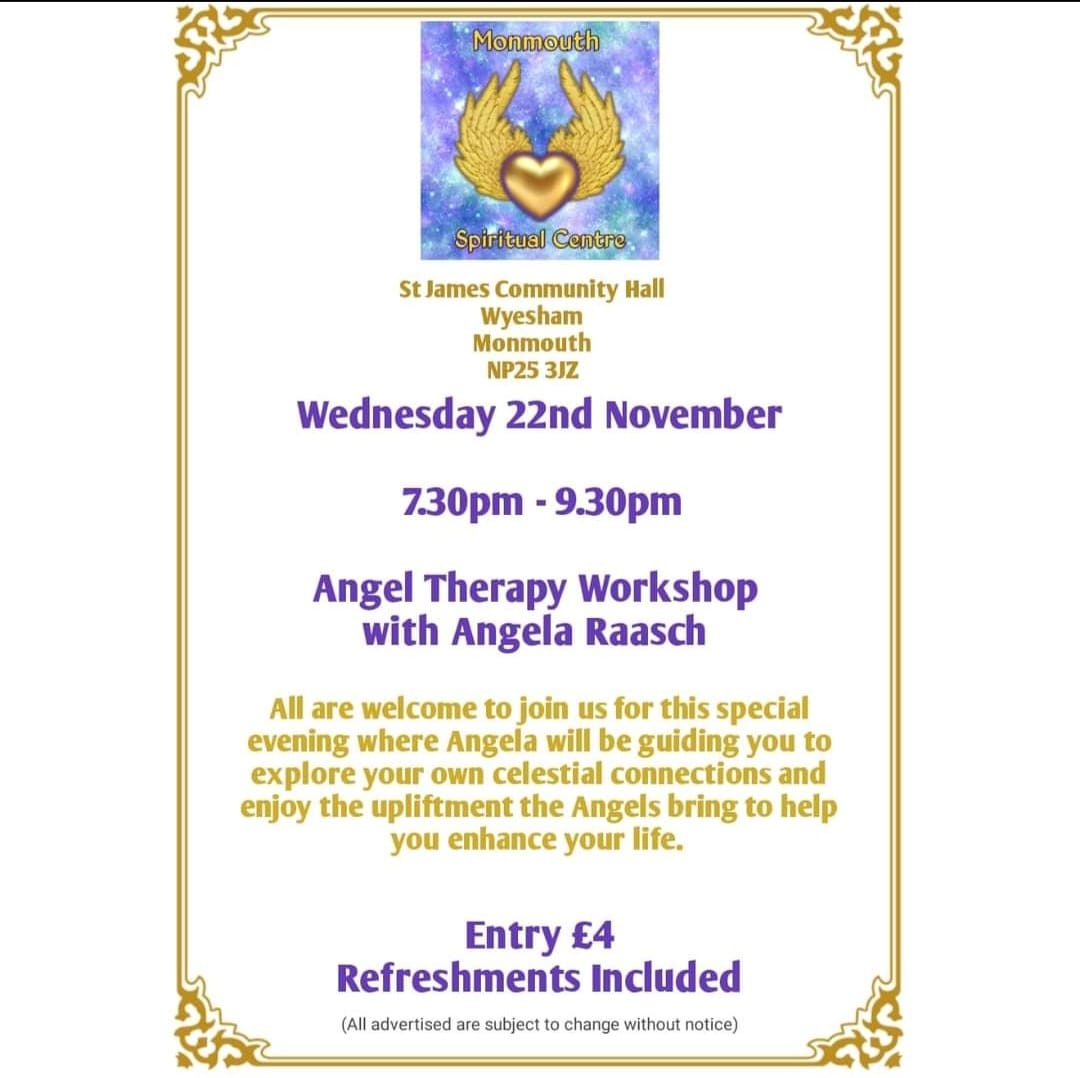 Monmouth

Spiritual Centre

St James Community Hall
Wyesham
Monmouth
NP25 3JZ

Wednesday 22nd November

7.30pm - 9.30pm

Angel Therapy Workshop
with Angela Raasch

All are welcome to join us for this special evening where Angela will be guiding you to explore your own celestial connections and enjoy the upliftment the Angels bring to help you enhance your life.

Entry £4
Refreshments Included

(All advertised are subject to change without notice)